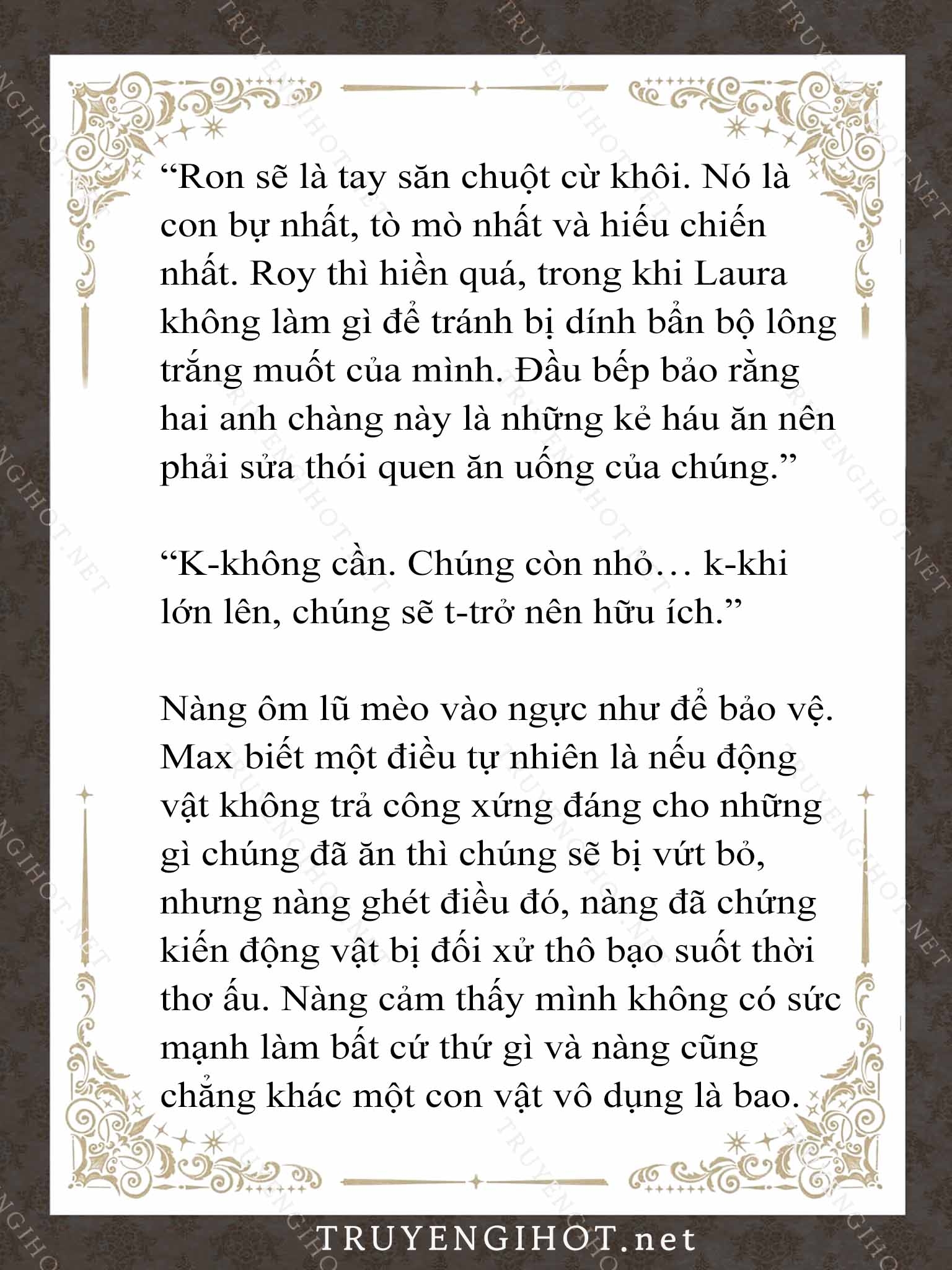 “Ron sẽ là tay săn chuột cừ khôi. Nó là con bự nhất, tò mò nhất và hiếu chiến nhất. Roy thì hiền quá, trong khi Laura không làm gì để tránh bị dính bẩn bộ lông trắng muốt của mình. Đầu bếp bảo rằng hai anh chàng này là những kẻ háu ăn nên phải sửa thói quen ăn uống của chúng.”

“K-không cần. Chúng còn nhỏ… k-khi lớn lên, chúng sẽ t-trở nên hữu ích.”

Nàng ôm lũ mèo vào ngực như để bảo vệ. Max biết một điều tự nhiên là nếu động vật không trả công xứng đáng cho những gì chúng đã ăn thì chúng sẽ bị vứt bỏ, nhưng nàng ghét điều đó, nàng đã chứng kiến động vật bị đối xử thô bạo suốt thời thơ ấu. Nàng cảm thấy mình không có sức mạnh làm bất cứ thứ gì và nàng cũng chẳng khác một con vật vô dụng là bao.

TRUYENGIHOT.net